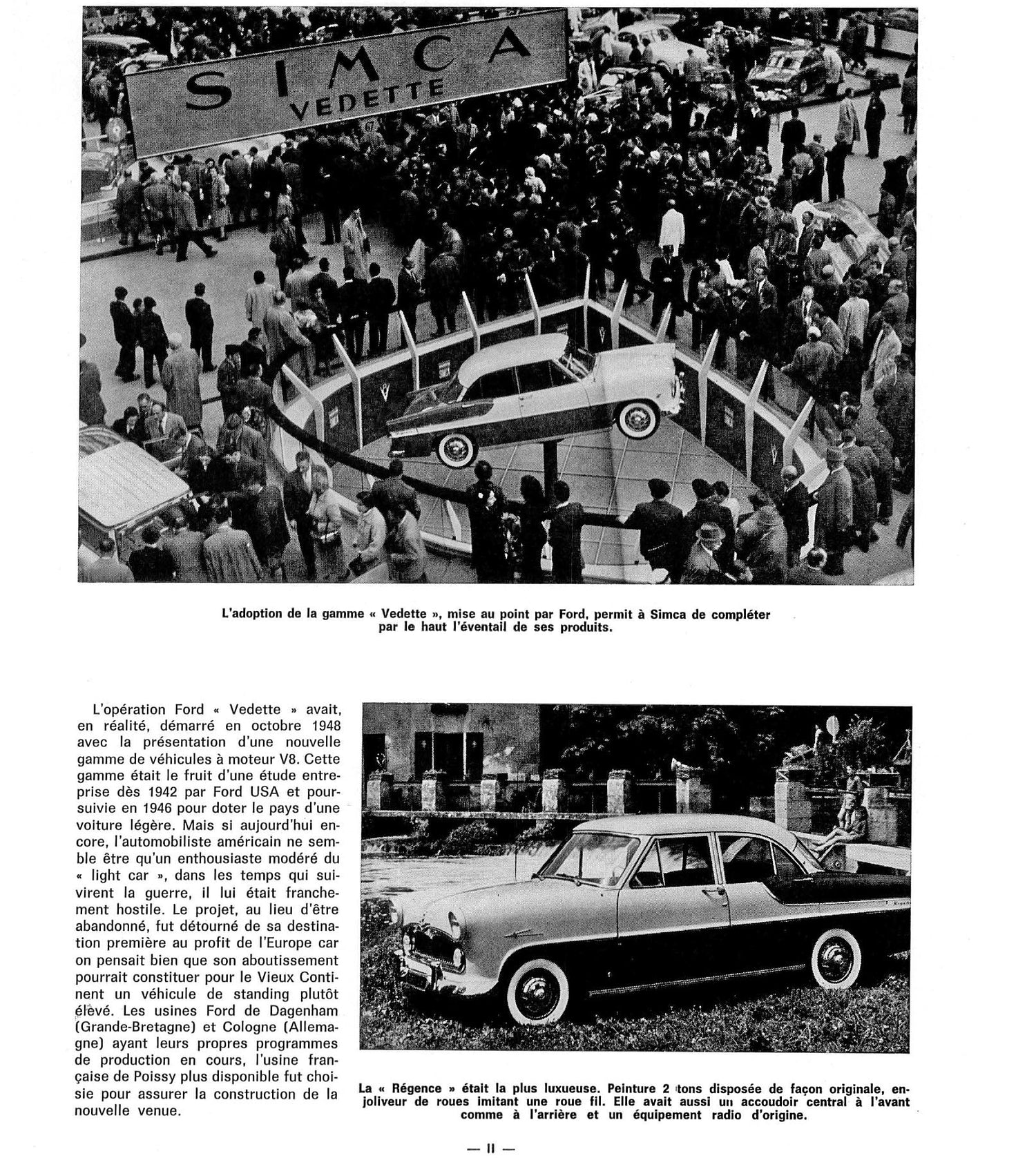 SIMCA
VEDETTE

L'adoption de la gamme « Vedette », mise au point par Ford, permit à Simca de compléter par le haut l'éventail de ses produits.

L'opération Ford « Vedette » avait, en réalité, démarré en octobre 1948 avec la présentation d'une nouvelle gamme de véhicules à moteur V8. Cette gamme était le fruit d'une étude entreprise dès 1942 par Ford USA et poursuivie en 1946 pour doter le pays d'une voiture légère. Mais si aujourd'hui encore, l'automobiliste américain ne semble être qu'un enthousiaste modéré du « light car », dans les temps qui suivirent la guerre, il lui était franchement hostile. Le projet, au lieu d'être abandonné, fut détourné de sa destination première au profit de l'Europe car on pensait bien que son aboutissement pourrait constituer pour le Vieux Continent un véhicule de standing plutôt élevé. Les usines Ford de Dagenham (Grande-Bretagne) et Cologne (Allemagne) ayant leurs propres programmes de production en cours, l'usine française de Poissy plus disponible fut choisie pour assurer la construction de la nouvelle venue.

La « Régence » était la plus luxueuse. Peinture 2 tons disposée de façon originale, enjoliveur de roues imitant une roue fil. Elle avait aussi un accoudoir central à l'avant comme à l'arrière et un équipement radio d'origine.

— II —